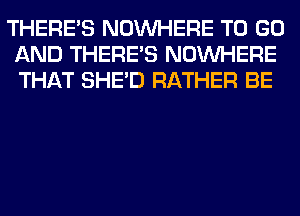 THERE'S NOWHERE TO GO
AND THERE'S NOWHERE
THAT SHE'D RATHER BE